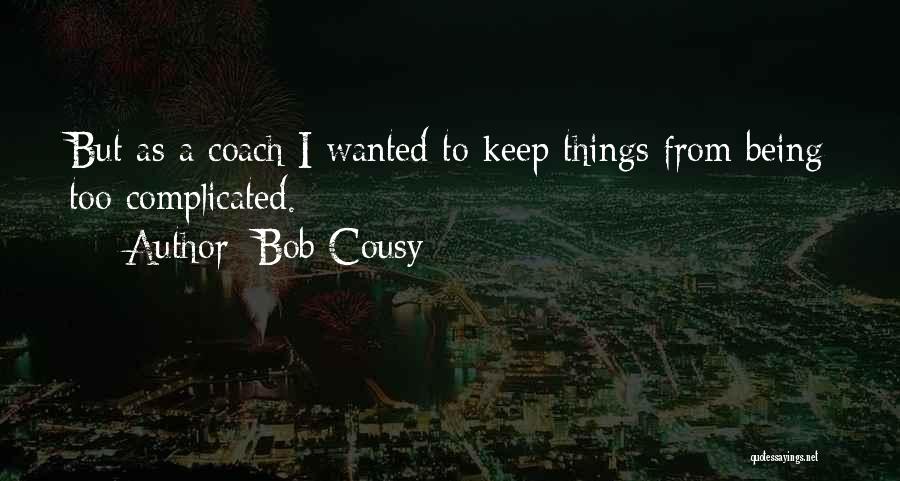 But as a coach I wanted to keep things from being too complicated.

Author: Bob Cousy

quotessayings.net